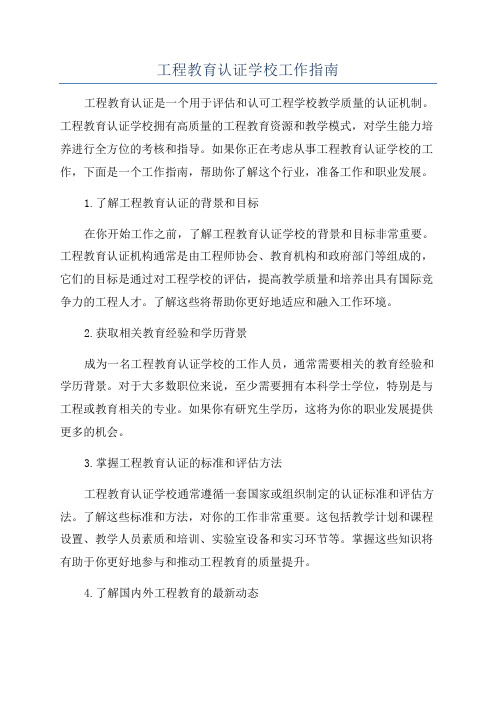 工程教育认证学校工作指南

工程教育认证是一个用于评估和认可工程学校教学质量的认证机制。工程教育认证学校拥有高质量的工程教育资源和教学模式，对学生能力培养进行全方位的考核和指导。如果你正在考虑从事工程教育认证学校的工作，下面是一个工作指南，帮助你了解这个行业，准备工作和职业发展。

1.了解工程教育认证的背景和目标

在你开始工作之前，了解工程教育认证学校的背景和目标非常重要。工程教育认证机构通常是由工程师协会、教育机构和政府部门等组成的，它们的目标是通过对工程学校的评估，提高教学质量和培养出具有国际竞争力的工程人才。了解这些将帮助你更好地适应和融入工作环境。

2.获取相关教育经验和学历背景

成为一名工程教育认证学校的工作人员，通常需要相关的教育经验和学历背景。对于大多数职位来说，至少需要拥有本科学士学位，特别是与工程或教育相关的专业。如果你有研究生学历，这将为你的职业发展提供更多的机会。

3.掌握工程教育认证的标准和评估方法

工程教育认证学校通常遵循一套国家或组织制定的认证标准和评估方法。了解这些标准和方法，对你的工作非常重要。这包括教学计划和课程设置、教学人员素质和培训、实验室设备和实习环节等。掌握这些知识将有助于你更好地参与和推动工程教育的质量提升。

4.了解国内外工程教育的最新动态